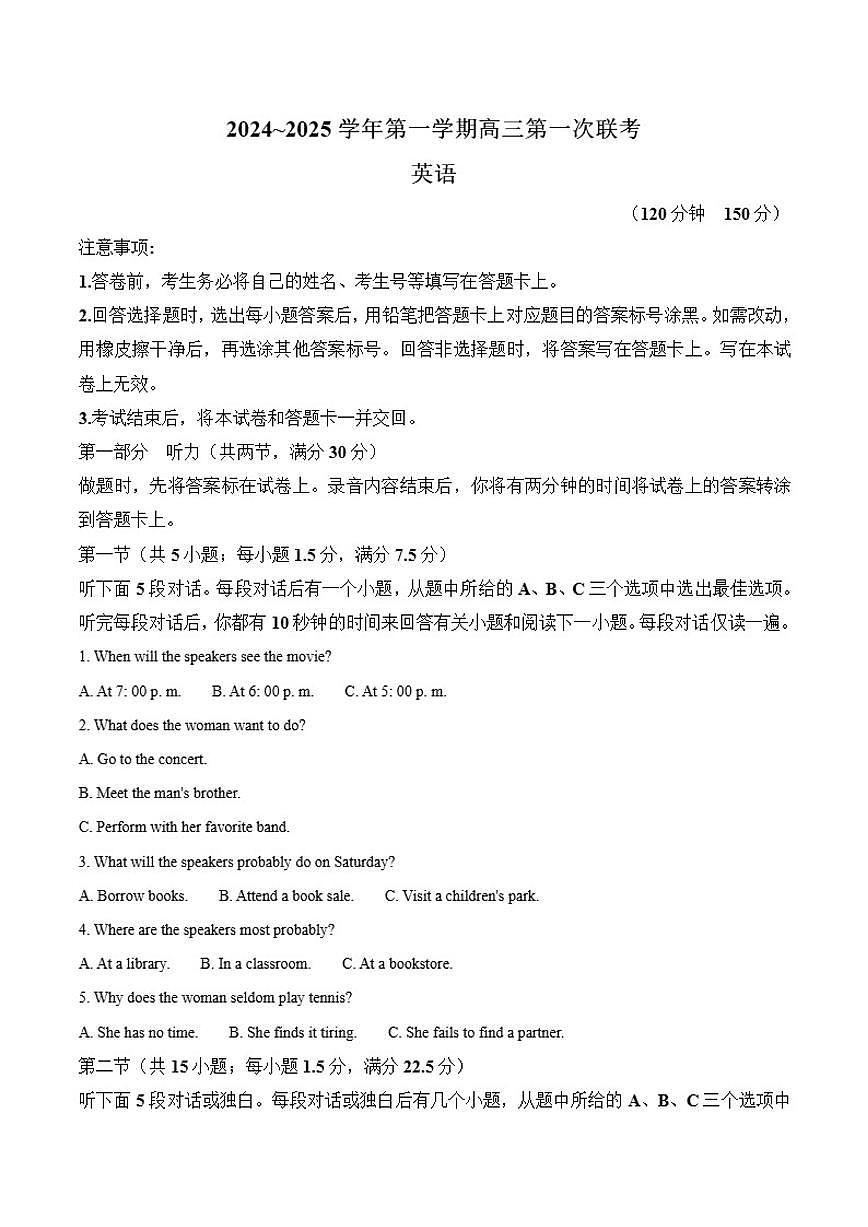 2024~2025 学年第一学期高三第一次联考

英语

（120 分钟　150 分）

注意事项：

1.答卷前，考生务必将自己的姓名、考生号等填写在答题卡上。

2.回答选择题时，选出每小题答案后，用铅笔把答题卡上对应题目的答案标号涂黑。如需改动，用橡皮擦干净后，再选涂其他答案标号。回答非选择题时，将答案写在答题卡上。写在本试卷上无效。

3.考试结束后，将本试卷和答题卡一并交回。

第一部分　听力（共两节，满分 30 分）

做题时，先将答案标在试卷上。录音内容结束后，你将有两分钟的时间将试卷上的答案转涂到答题卡上。

第一节（共 5 小题；每小题 1.5 分，满分 7.5 分）

听下面 5 段对话。每段对话后有一个小题，从题中所给的 A、B、C 三个选项中选出最佳选项。听完每段对话后，你都有 10 秒钟的时间来回答有关小题和阅读下一小题。每段对话仅读一遍。

1. When will the speakers see the movie?

A. At 7: 00 p. m.　　B. At 6: 00 p. m.　　C. At 5: 00 p. m.

2. What does the woman want to do?

A. Go to the concert.

B. Meet the man's brother.

C. Perform with her favorite band.

3. What will the speakers probably do on Saturday?

A. Borrow books.　　B. Attend a book sale.　　C. Visit a children's park.

4. Where are the speakers most probably?

A. At a library.　　B. In a classroom.　　C. At a bookstore.

5. Why does the woman seldom play tennis?

A. She has no time.　　B. She finds it tiring.　　C. She fails to find a partner.

第二节（共 15 小题；每小题 1.5 分，满分 22.5 分）

听下面 5 段对话或独白。每段对话或独白后有几个小题，从题中所给的 A、B、C 三个选项中